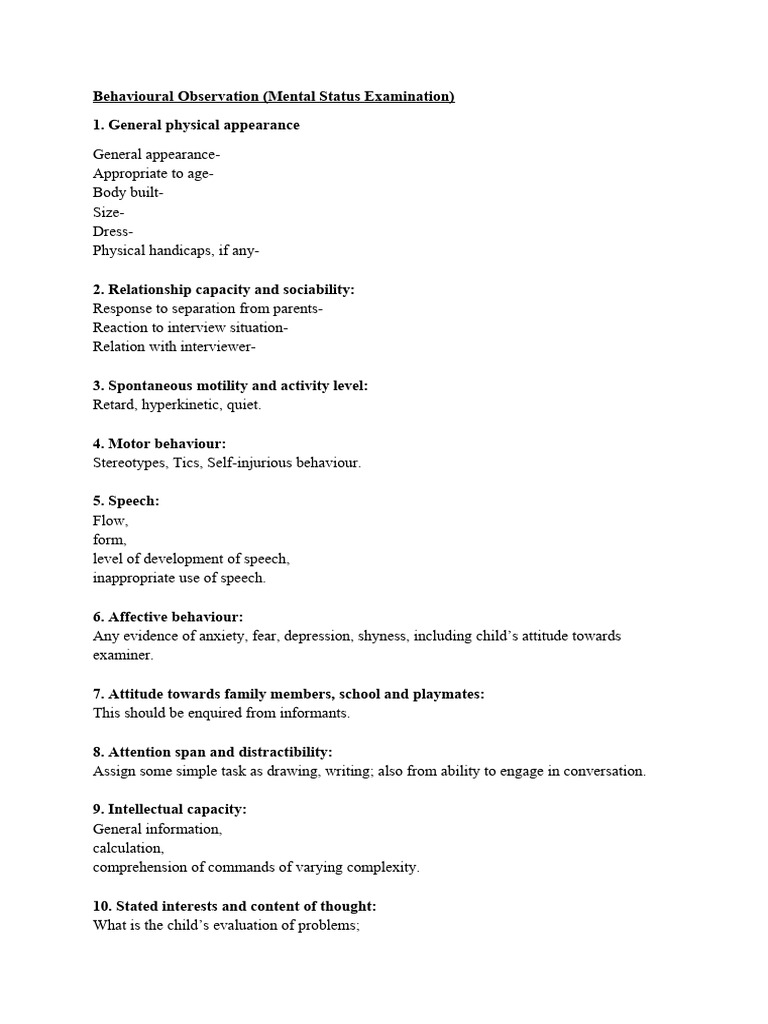 Behavioural Observation (Mental Status Examination)

1. General physical appearance

General appearance-
Appropriate to age-
Body built-
Size-
Dress-
Physical handicaps, if any-

2. Relationship capacity and sociability:
Response to separation from parents-
Reaction to interview situation-
Relation with interviewer-

3. Spontaneous motility and activity level:
Retard, hyperkinetic, quiet.

4. Motor behaviour:
Stereotypes, Tics, Self-injurious behaviour.

5. Speech:
Flow,
form,
level of development of speech,
inappropriate use of speech.

6. Affective behaviour:
Any evidence of anxiety, fear, depression, shyness, including child's attitude towards examiner.

7. Attitude towards family members, school and playmates:
This should be enquired from informants.

8. Attention span and distractibility:
Assign some simple task as drawing, writing; also from ability to engage in conversation.

9. Intellectual capacity:
General information,
calculation,
comprehension of commands of varying complexity.

10. Stated interests and content of thought:
What is the child's evaluation of problems;